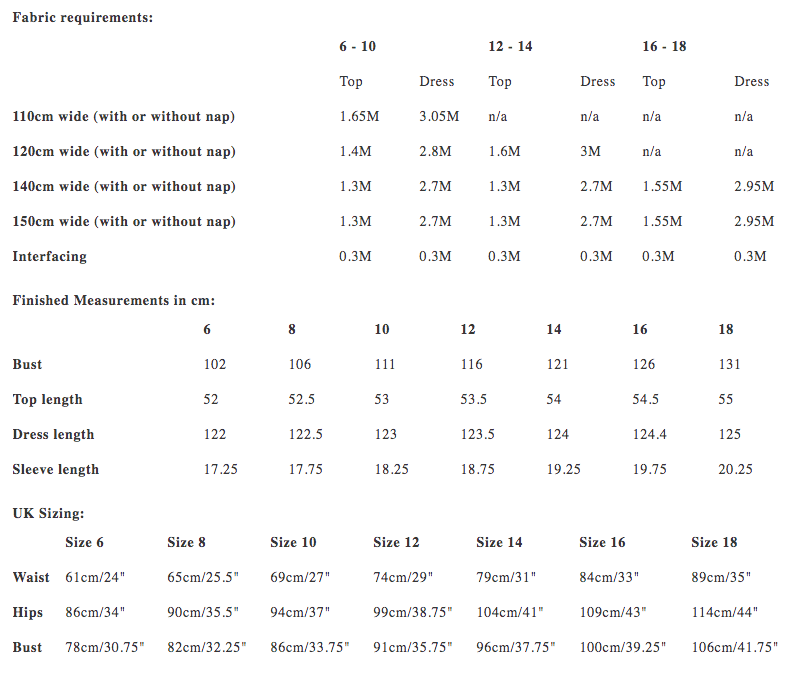 Fabric requirements:

| | 6 - 10 | | 12 - 14 | | 16 - 18 | |
|---|---|---|---|---|---|---|
| | Top | Dress | Top | Dress | Top | Dress |
| 110cm wide (with or without nap) | 1.65M | 3.05M | n/a | n/a | n/a | n/a |
| 120cm wide (with or without nap) | 1.4M | 2.8M | 1.6M | 3M | n/a | n/a |
| 140cm wide (with or without nap) | 1.3M | 2.7M | 1.3M | 2.7M | 1.55M | 2.95M |
| 150cm wide (with or without nap) | 1.3M | 2.7M | 1.3M | 2.7M | 1.55M | 2.95M |
| Interfacing | 0.3M | 0.3M | 0.3M | 0.3M | 0.3M | 0.3M |

Finished Measurements in cm:

| | 6 | 8 | 10 | 12 | 14 | 16 | 18 |
|---|---|---|---|---|---|---|---|
| Bust | 102 | 106 | 111 | 116 | 121 | 126 | 131 |
| Top length | 52 | 52.5 | 53 | 53.5 | 54 | 54.5 | 55 |
| Dress length | 122 | 122.5 | 123 | 123.5 | 124 | 124.4 | 125 |
| Sleeve length | 17.25 | 17.75 | 18.25 | 18.75 | 19.25 | 19.75 | 20.25 |

UK Sizing:

| | Size 6 | Size 8 | Size 10 | Size 12 | Size 14 | Size 16 | Size 18 |
|---|---|---|---|---|---|---|---|
| Waist | 61cm/24" | 65cm/25.5" | 69cm/27" | 74cm/29" | 79cm/31" | 84cm/33" | 89cm/35" |
| Hips | 86cm/34" | 90cm/35.5" | 94cm/37" | 99cm/38.75" | 104cm/41" | 109cm/43" | 114cm/44" |
| Bust | 78cm/30.75" | 82cm/32.25" | 86cm/33.75" | 91cm/35.75" | 96cm/37.75" | 100cm/39.25" | 106cm/41.75" |